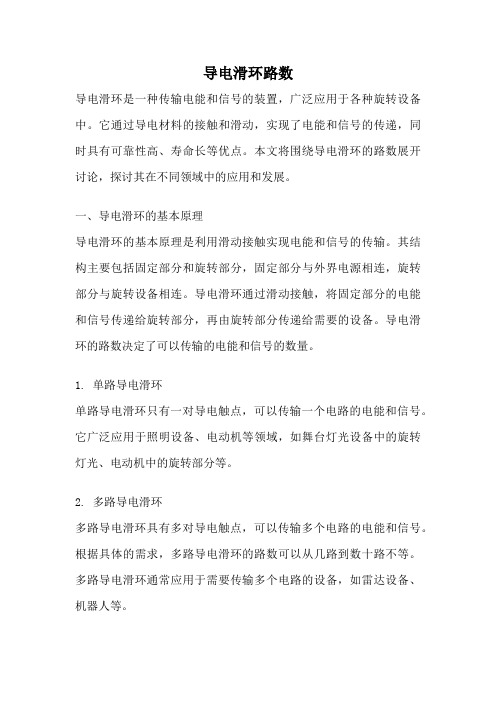 导电滑环路数

导电滑环是一种传输电能和信号的装置，广泛应用于各种旋转设备中。它通过导电材料的接触和滑动，实现了电能和信号的传递，同时具有可靠性高、寿命长等优点。本文将围绕导电滑环的路数展开讨论，探讨其在不同领域中的应用和发展。

一、导电滑环的基本原理

导电滑环的基本原理是利用滑动接触实现电能和信号的传输。其结构主要包括固定部分和旋转部分，固定部分与外界电源相连，旋转部分与旋转设备相连。导电滑环通过滑动接触，将固定部分的电能和信号传递给旋转部分，再由旋转部分传递给需要的设备。导电滑环的路数决定了可以传输的电能和信号的数量。

1. 单路导电滑环

单路导电滑环只有一对导电触点，可以传输一个电路的电能和信号。它广泛应用于照明设备、电动机等领域，如舞台灯光设备中的旋转灯光、电动机中的旋转部分等。

2. 多路导电滑环

多路导电滑环具有多对导电触点，可以传输多个电路的电能和信号。根据具体的需求，多路导电滑环的路数可以从几路到数十路不等。多路导电滑环通常应用于需要传输多个电路的设备，如雷达设备、机器人等。